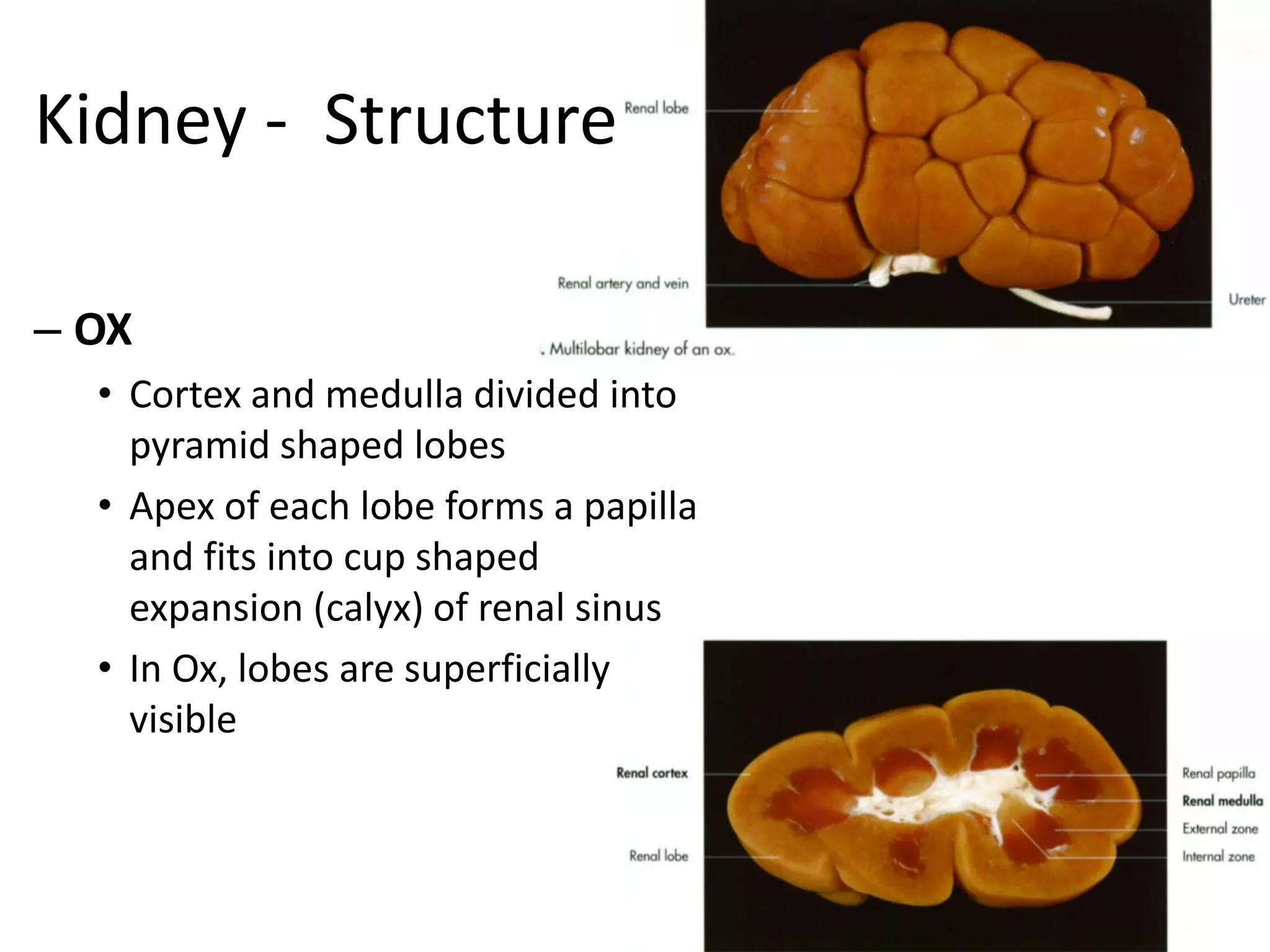 Kidney - Structure

– OX

• Cortex and medulla divided into pyramid shaped lobes

• Apex of each lobe forms a papilla and fits into cup shaped expansion (calyx) of renal sinus

• In Ox, lobes are superficially visible

Renal lobe

Renal artery and vein

Ureter

. Multilobar kidney of an ox.

Renal cortex

Renal lobe

Renal papilla

Renal medulla

External zone

Internal zone